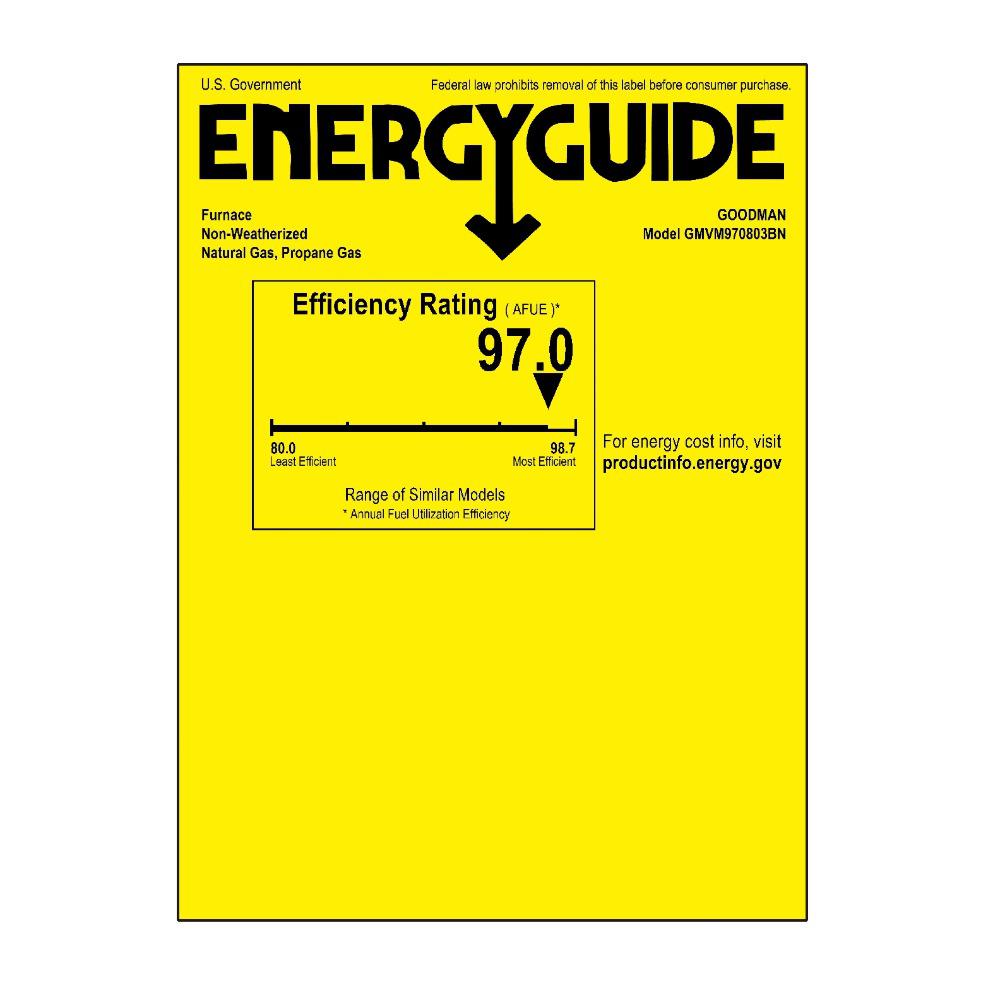 U.S. Government

Federal law prohibits removal of this label before consumer purchase.

ENERGYGUIDE

Furnace
Non-Weatherized
Natural Gas, Propane Gas

GOODMAN
Model GMVM970803BN

Efficiency Rating ( AFUE )*

97.0

80.0
Least Efficient

98.7
Most Efficient

Range of Similar Models
* Annual Fuel Utilization Efficiency

For energy cost info, visit
productinfo.energy.gov